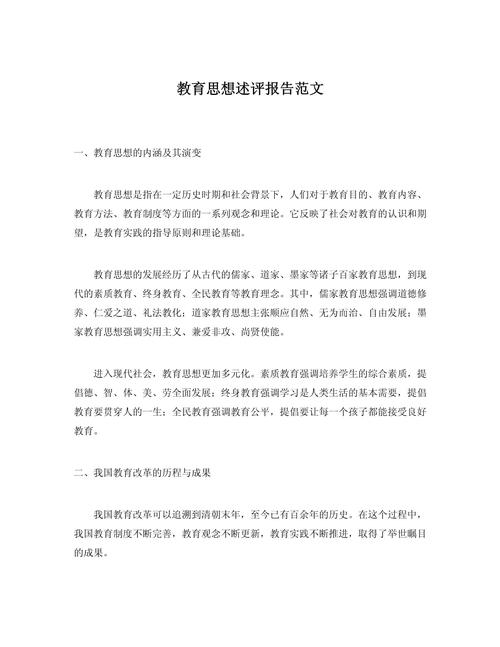 教育思想述评报告范文

一、教育思想的内涵及其演变

教育思想是指在一定历史时期和社会背景下，人们对于教育目的、教育内容、教育方法、教育制度等方面的一系列观念和理论。它反映了社会对教育的认识和期望，是教育实践的指导原则和理论基础。

教育思想的发展经历了从古代的儒家、道家、墨家等诸子百家教育思想，到现代的素质教育、终身教育、全民教育等教育理念。其中，儒家教育思想强调道德修养、仁爱之道、礼法教化；道家教育思想主张顺应自然、无为而治、自由发展；墨家教育思想强调实用主义、兼爱非攻、尚贤使能。

进入现代社会，教育思想更加多元化。素质教育强调培养学生的综合素质，提倡德、智、体、美、劳全面发展；终身教育强调学习是人类生活的基本需要，提倡教育要贯穿人的一生；全民教育强调教育公平，提倡要让每一个孩子都能接受良好教育。

二、我国教育改革的历程与成果

我国教育改革可以追溯到清朝末年，至今已有百余年的历史。在这个过程中，我国教育制度不断完善，教育观念不断更新，教育实践不断推进，取得了举世瞩目的成果。